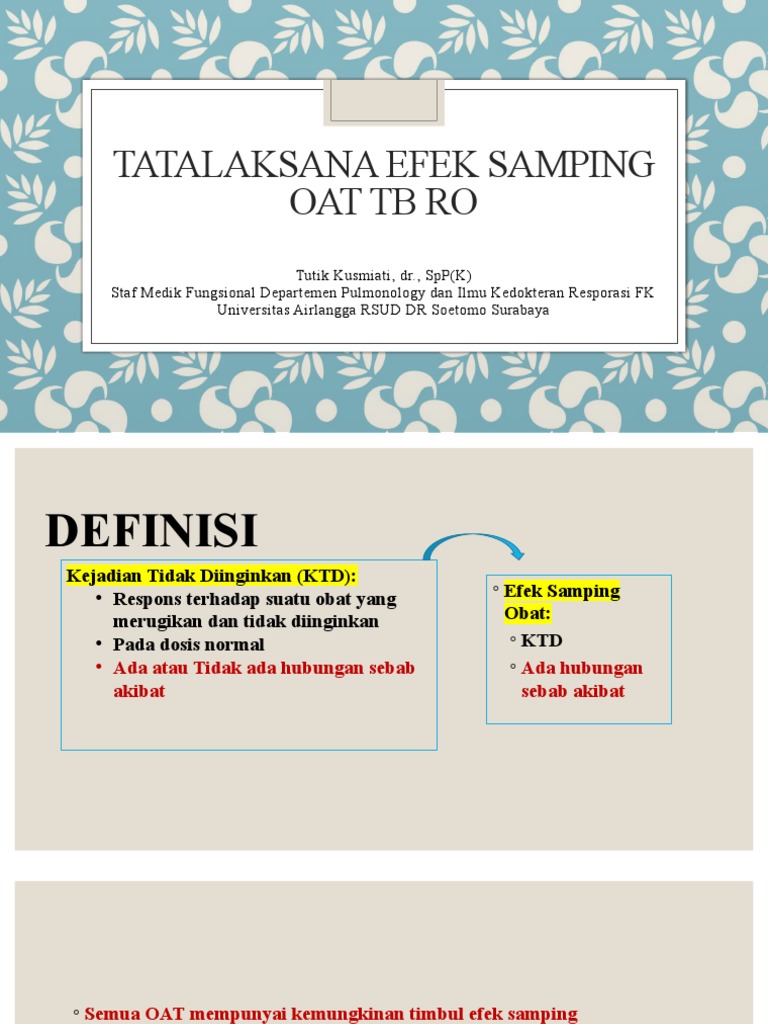 TATALAKSANA EFEK SAMPING OAT TB RO

Tutik Kusmiati, dr., SpP(K)
Staf Medik Fungsional Departemen Pulmonology dan Ilmu Kedokteran Resporasi FK Universitas Airlangga RSUD DR Soetomo Surabaya

DEFINISI

Kejadian Tidak Diinginkan (KTD):
• Respons terhadap suatu obat yang merugikan dan tidak diinginkan
• Pada dosis normal
• Ada atau Tidak ada hubungan sebab akibat

◦ Efek Samping Obat:
◦ KTD
◦ Ada hubungan sebab akibat

◦ Semua OAT mempunyai kemungkinan timbul efek samping